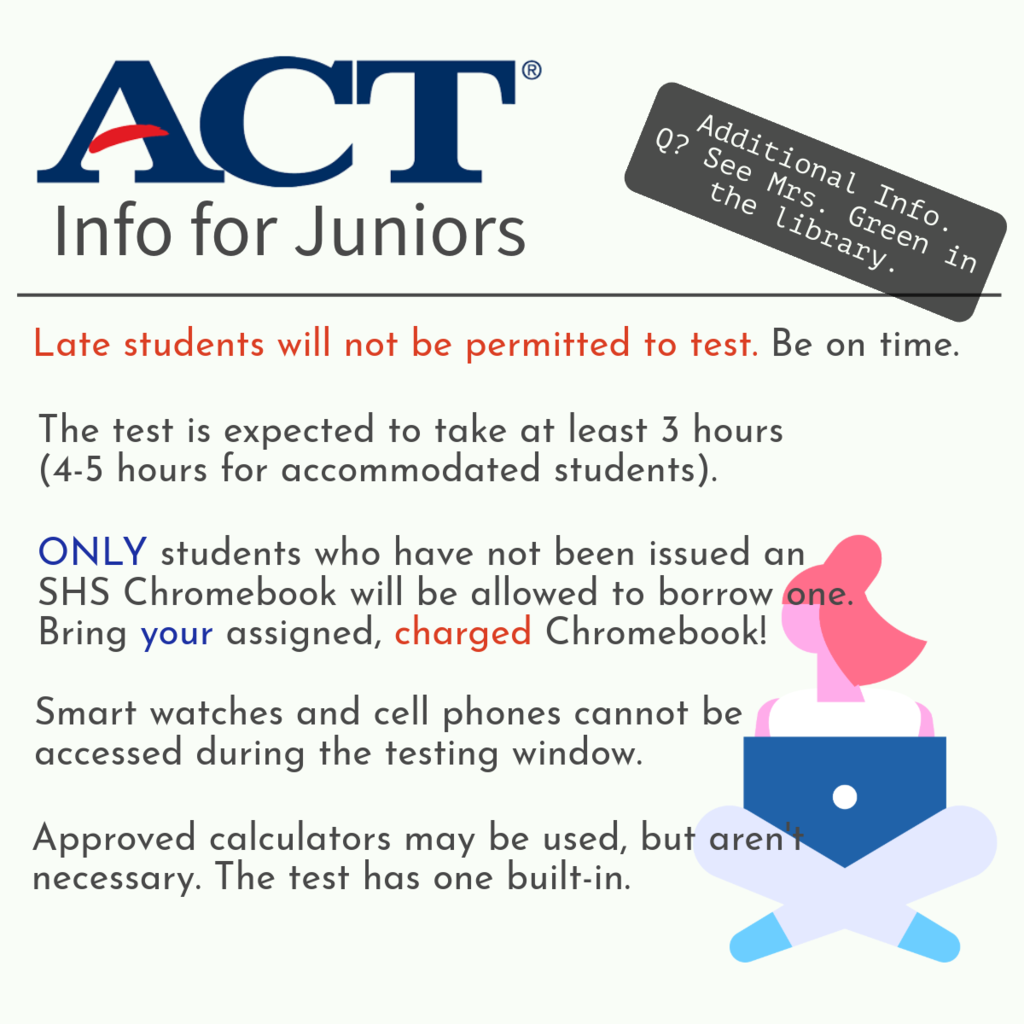 ACT®
Info for Juniors

Additional Info. Q? See Mrs. Green in the library.

Late students will not be permitted to test. Be on time.

The test is expected to take at least 3 hours (4-5 hours for accommodated students).

ONLY students who have not been issued an SHS Chromebook will be allowed to borrow one. Bring your assigned, charged Chromebook!

Smart watches and cell phones cannot be accessed during the testing window.

Approved calculators may be used, but aren't necessary. The test has one built-in.